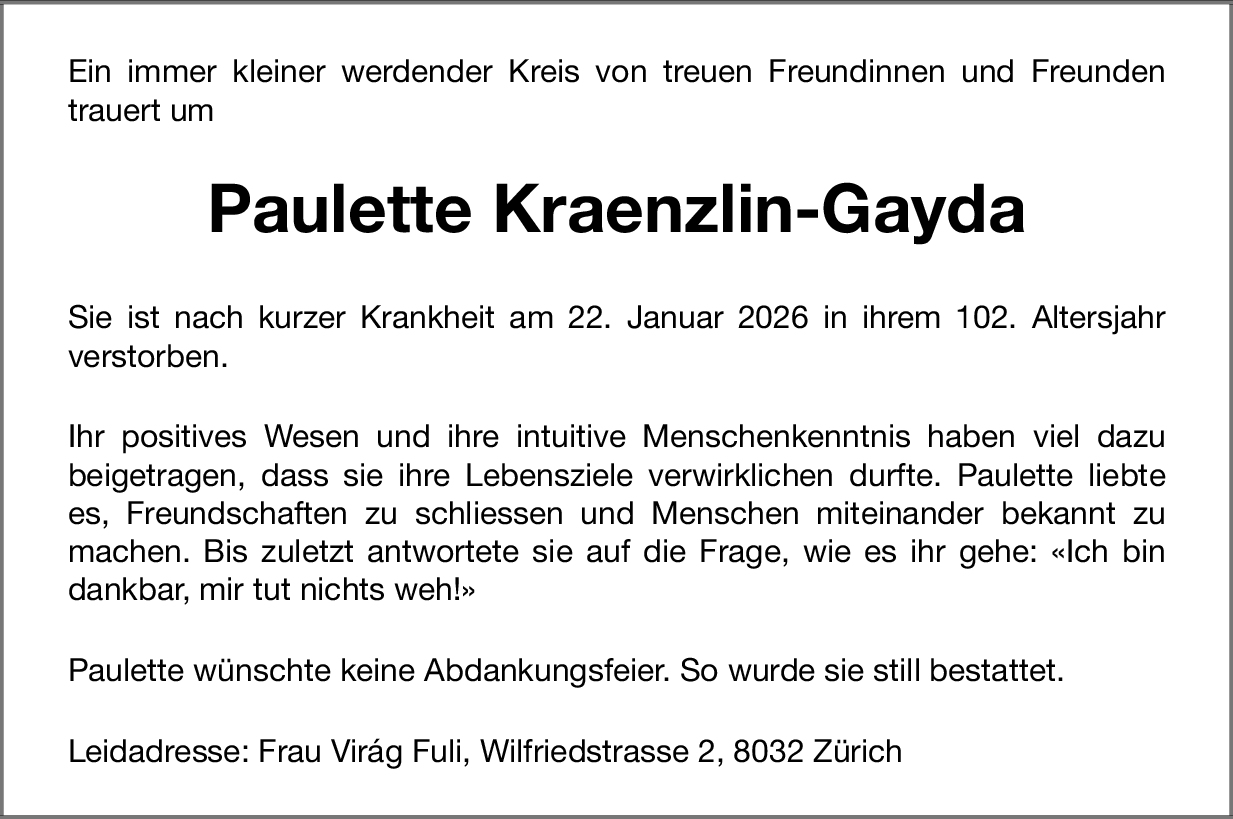 Ein immer kleiner werdender Kreis von treuen Freundinnen und Freunden trauert um

Paulette Kraenzlin-Gayda

Sie ist nach kurzer Krankheit am 22. Januar 2026 in ihrem 102. Altersjahr verstorben.

Ihr positives Wesen und ihre intuitive Menschenkenntnis haben viel dazu beigetragen, dass sie ihre Lebensziele verwirklichen durfte. Paulette liebte es, Freundschaften zu schliessen und Menschen miteinander bekannt zu machen. Bis zuletzt antwortete sie auf die Frage, wie es ihr gehe: «Ich bin dankbar, mir tut nichts weh!»

Paulette wünschte keine Abdankungsfeier. So wurde sie still bestattet.

Leidadresse: Frau Virág Fuli, Wilfriedstrasse 2, 8032 Zürich